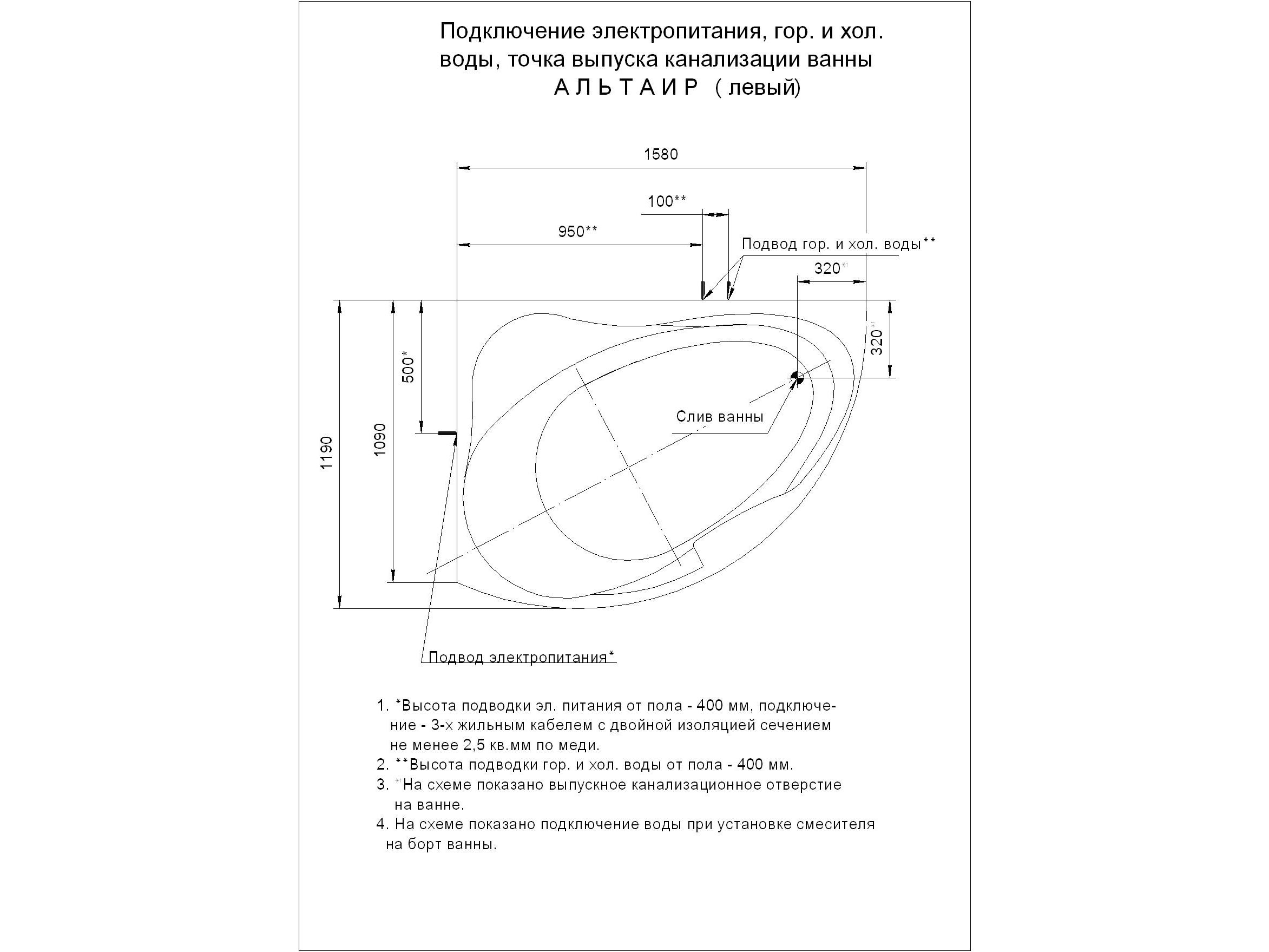 Подключение электропитания, гор. и хол. воды, точка выпуска канализации ванны
А Л Ь Т А И Р ( левый)

1580

100**

950**

Подвод гор. и хол. воды**

320*¹

320*¹

500*

1090

1190

Слив ванны

Подвод электропитания*

1. *Высота подводки эл. питания от пола - 400 мм, подключение - 3-х жильным кабелем с двойной изоляцией сечением не менее 2,5 кв.мм по меди.
2. **Высота подводки гор. и хол. воды от пола - 400 мм.
3. *¹На схеме показано выпускное канализационное отверстие на ванне.
4. На схеме показано подключение воды при установке смесителя на борт ванны.